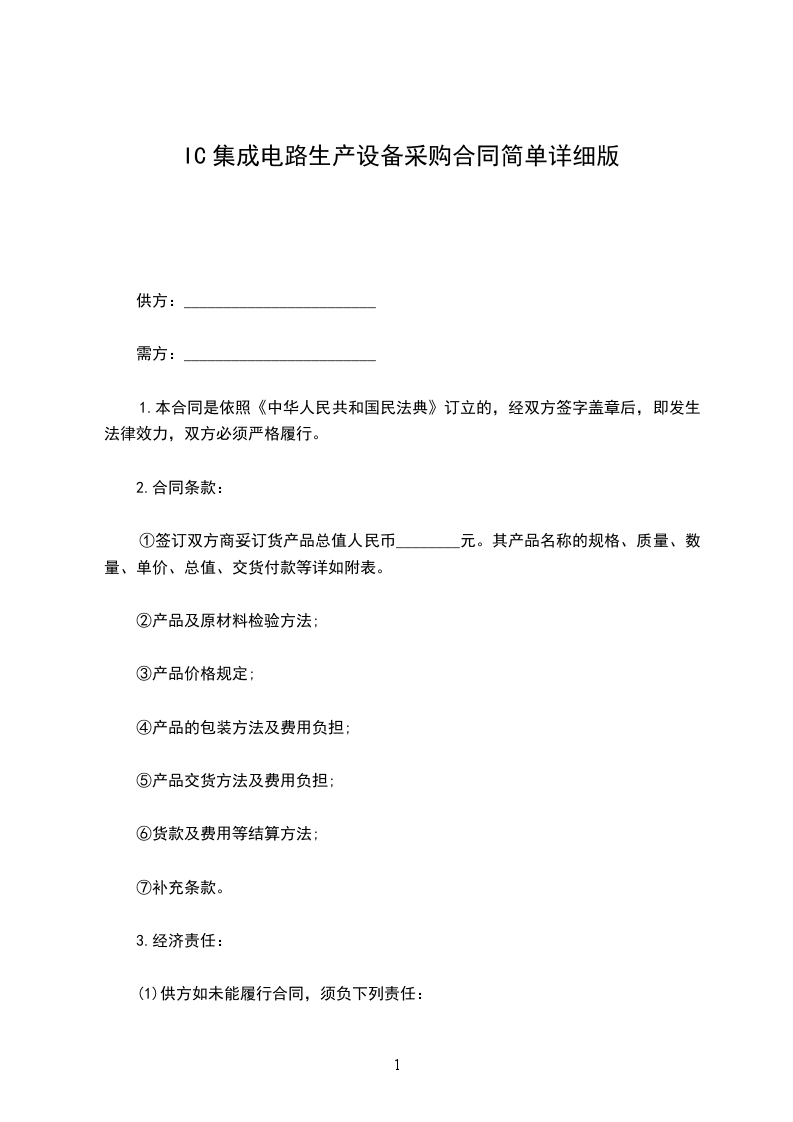 IC集成电路生产设备采购合同简单详细版

供方：________________________

需方：________________________

1.本合同是依照《中华人民共和国民法典》订立的，经双方签字盖章后，即发生法律效力，双方必须严格履行。

2.合同条款：

①签订双方商妥订货产品总值人民币________元。其产品名称的规格、质量、数量、单价、总值、交货付款等详如附表。

②产品及原材料检验方法;

③产品价格规定;

④产品的包装方法及费用负担;

⑤产品交货方法及费用负担;

⑥货款及费用等结算方法;

⑦补充条款。

3.经济责任：

⑴供方如未能履行合同，须负下列责任：

1